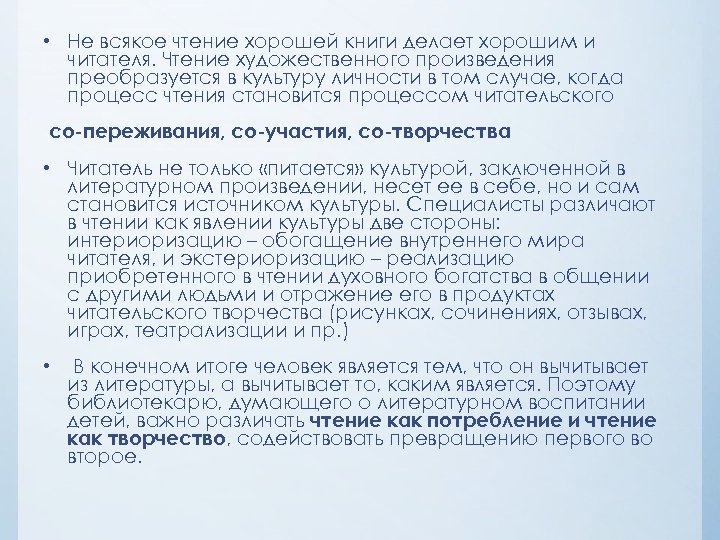 • Не всякое чтение хорошей книги делает хорошим и читателя. Чтение художественного произведения преобразуется в культуру личности в том случае, когда процесс чтения становится процессом читательского

со-переживания, со-участия, со-творчества

• Читатель не только «питается» культурой, заключенной в литературном произведении, несет ее в себе, но и сам становится источником культуры. Специалисты различают в чтении как явлении культуры две стороны: интериоризацию – обогащение внутреннего мира читателя, и экстериоризацию – реализацию приобретенного в чтении духовного богатства в общении с другими людьми и отражение его в продуктах читательского творчества (рисунках, сочинениях, отзывах, играх, театрализации и пр.)

• В конечном итоге человек является тем, что он вычитывает из литературы, а вычитывает то, каким является. Поэтому библиотекарю, думающего о литературном воспитании детей, важно различать чтение как потребление и чтение как творчество, содействовать превращению первого во второе.